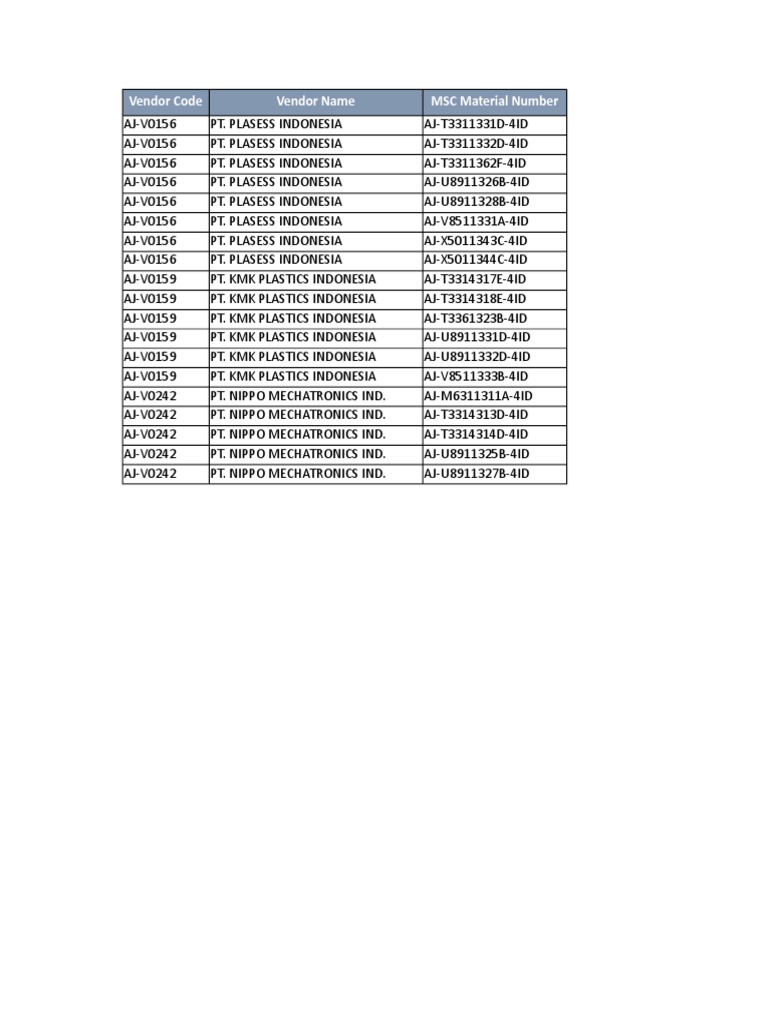 | Vendor Code | Vendor Name | MSC Material Number |
|---|---|---|
| AJ-V0156 | PT. PLASESS INDONESIA | AJ-T3311331D-4ID |
| AJ-V0156 | PT. PLASESS INDONESIA | AJ-T3311332D-4ID |
| AJ-V0156 | PT. PLASESS INDONESIA | AJ-T3311362F-4ID |
| AJ-V0156 | PT. PLASESS INDONESIA | AJ-U8911326B-4ID |
| AJ-V0156 | PT. PLASESS INDONESIA | AJ-U8911328B-4ID |
| AJ-V0156 | PT. PLASESS INDONESIA | AJ-V8511331A-4ID |
| AJ-V0156 | PT. PLASESS INDONESIA | AJ-X5011343C-4ID |
| AJ-V0156 | PT. PLASESS INDONESIA | AJ-X5011344C-4ID |
| AJ-V0159 | PT. KMK PLASTICS INDONESIA | AJ-T3314317E-4ID |
| AJ-V0159 | PT. KMK PLASTICS INDONESIA | AJ-T3314318E-4ID |
| AJ-V0159 | PT. KMK PLASTICS INDONESIA | AJ-T3361323B-4ID |
| AJ-V0159 | PT. KMK PLASTICS INDONESIA | AJ-U8911331D-4ID |
| AJ-V0159 | PT. KMK PLASTICS INDONESIA | AJ-U8911332D-4ID |
| AJ-V0159 | PT. KMK PLASTICS INDONESIA | AJ-V8511333B-4ID |
| AJ-V0242 | PT. NIPPO MECHATRONICS IND. | AJ-M6311311A-4ID |
| AJ-V0242 | PT. NIPPO MECHATRONICS IND. | AJ-T3314313D-4ID |
| AJ-V0242 | PT. NIPPO MECHATRONICS IND. | AJ-T3314314D-4ID |
| AJ-V0242 | PT. NIPPO MECHATRONICS IND. | AJ-U8911325B-4ID |
| AJ-V0242 | PT. NIPPO MECHATRONICS IND. | AJ-U8911327B-4ID |